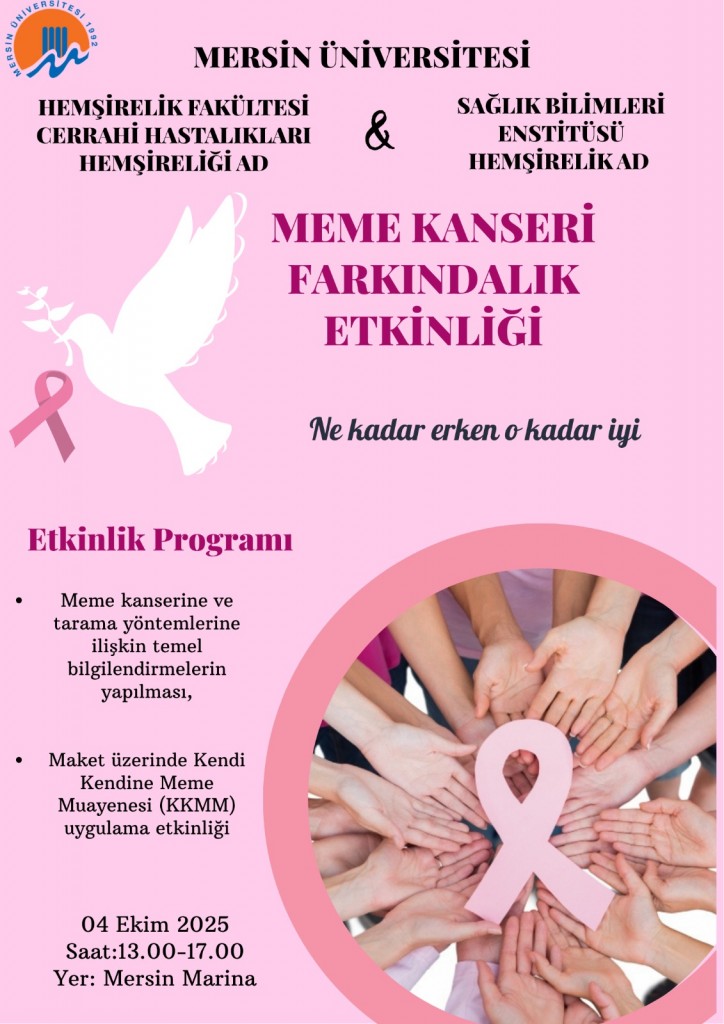 MERSİN ÜNİVERSİTESİ 1992

MERSİN ÜNİVERSİTESİ

HEMŞİRELİK FAKÜLTESİ CERRAHİ HASTALIKLARI HEMŞİRELİĞİ AD

&

SAĞLIK BİLİMLERİ ENSTİTÜSÜ HEMŞİRELİK AD

MEME KANSERİ FARKINDALIK ETKİNLİĞİ

Ne kadar erken o kadar iyi

Etkinlik Programı

• Meme kanserine ve tarama yöntemlerine ilişkin temel bilgilendirmelerin yapılması,

• Maket üzerinde Kendi Kendine Meme Muayenesi (KKMM) uygulama etkinliği

04 Ekim 2025
Saat:13.00-17.00
Yer: Mersin Marina